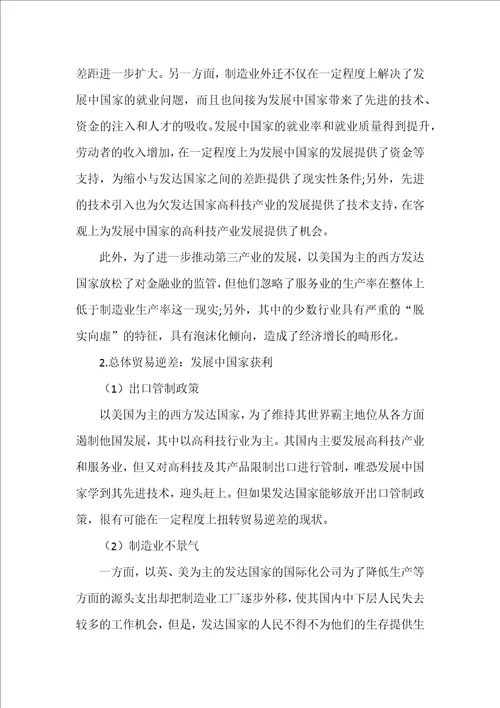 差距进一步扩大。另一方面，制造业外迁不仅在一定程度上解决了发展中国家的就业问题，而且也间接为发展中国家带来了先进的技术、资金的注入和人才的吸收。发展中国家的就业率和就业质量得到提升，劳动者的收入增加，在一定程度上为发展中国家的发展提供了资金等支持，为缩小与发达国家之间的差距提供了现实性条件;另外，先进的技术引入也为欠发达国家高科技产业的发展提供了技术支持，在客观上为发展中国家的高科技产业发展提供了机会。

此外，为了进一步推动第三产业的发展，以美国为主的西方发达国家放松了对金融业的监管，但他们忽略了服务业的生产率在整体上低于制造业生产率这一现实;另外，其中的少数行业具有严重的“脱实向虚”的特征，具有泡沫化倾向，造成了经济增长的畸形化。

2.总体贸易逆差：发展中国家获利

（1）出口管制政策

以美国为主的西方发达国家，为了维持其世界霸主地位从各方面遏制他国发展，其中以高科技行业为主。其国内主要发展高科技产业和服务业，但又对高科技及其产品限制出口进行管制，唯恐发展中国家学到其先进技术，迎头赶上。但如果发达国家能够放开出口管制政策，很有可能在一定程度上扭转贸易逆差的现状。

（2）制造业不景气

一方面，以英、美为主的发达国家的国际化公司为了降低生产等方面的源头支出却把制造业工厂逐步外移，使其国内中下层人民失去较多的工作机会，但是，发达国家的人民不得不为他们的生存提供生